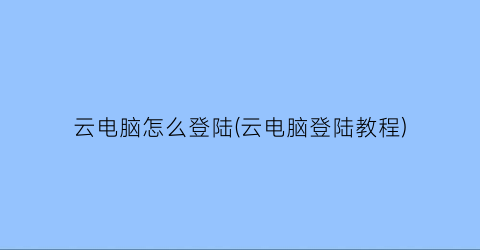 云电脑怎么登陆(云电脑登陆教程)